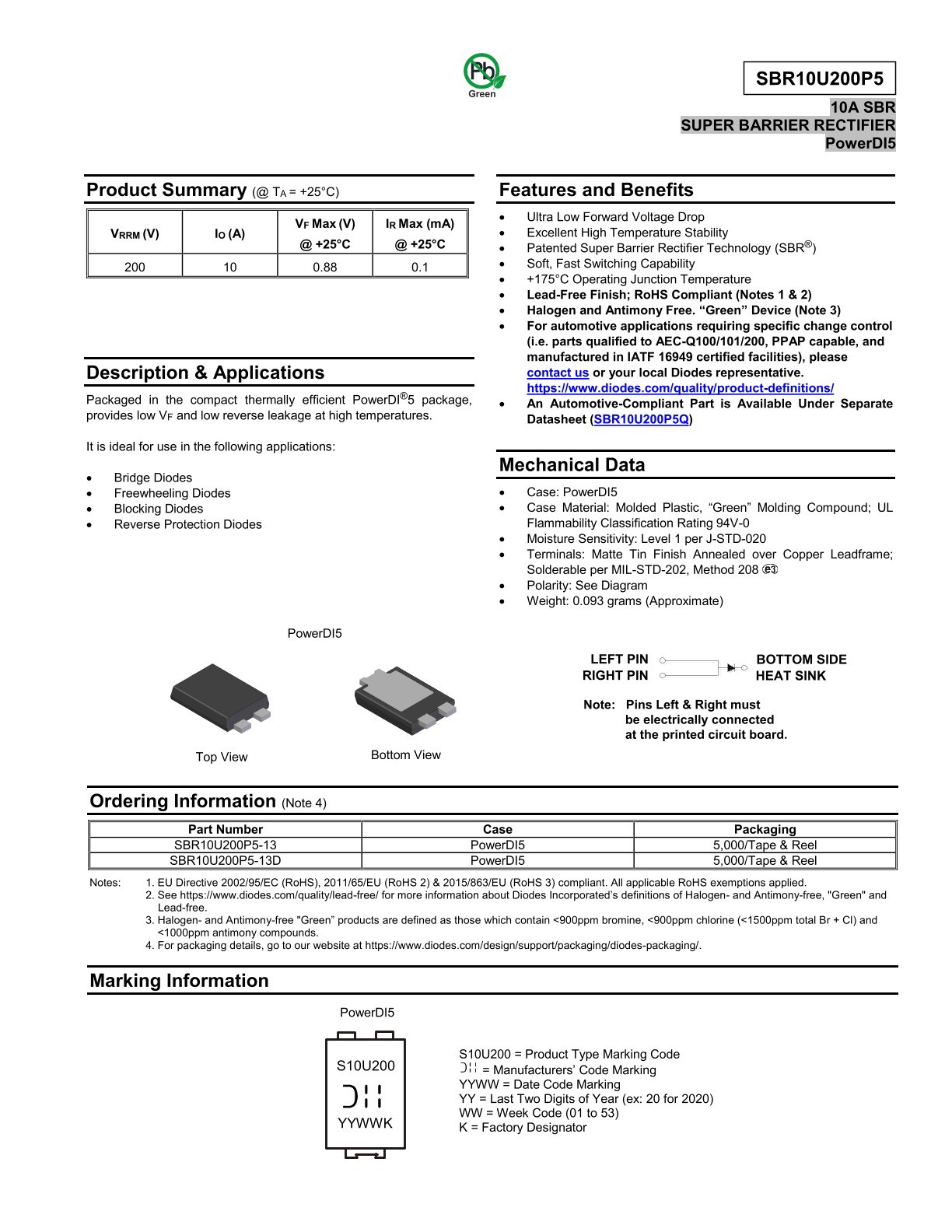 Pb
Green

SBR10U200P5

10A SBR
SUPER BARRIER RECTIFIER
PowerDI5

Product Summary (@ $T_A$ = +25°C)

| $V_{RRM}$ (V) | $I_O$ (A) | $V_F$ Max (V) @ +25°C | $I_R$ Max (mA) @ +25°C |
|---|---|---|---|
| 200 | 10 | 0.88 | 0.1 |

Description & Applications

Packaged in the compact thermally efficient PowerDI®5 package, provides low $V_F$ and low reverse leakage at high temperatures.

It is ideal for use in the following applications:

• Bridge Diodes
• Freewheeling Diodes
• Blocking Diodes
• Reverse Protection Diodes

Features and Benefits

• Ultra Low Forward Voltage Drop
• Excellent High Temperature Stability
• Patented Super Barrier Rectifier Technology (SBR®)
• Soft, Fast Switching Capability
• +175°C Operating Junction Temperature
• Lead-Free Finish; RoHS Compliant (Notes 1 & 2)
• Halogen and Antimony Free. “Green” Device (Note 3)
• For automotive applications requiring specific change control (i.e. parts qualified to AEC-Q100/101/200, PPAP capable, and manufactured in IATF 16949 certified facilities), please contact us or your local Diodes representative. https://www.diodes.com/quality/product-definitions/
• An Automotive-Compliant Part is Available Under Separate Datasheet (SBR10U200P5Q)

Mechanical Data

• Case: PowerDI5
• Case Material: Molded Plastic, “Green” Molding Compound; UL Flammability Classification Rating 94V-0
• Moisture Sensitivity: Level 1 per J-STD-020
• Terminals: Matte Tin Finish Annealed over Copper Leadframe; Solderable per MIL-STD-202, Method 208 e3
• Polarity: See Diagram
• Weight: 0.093 grams (Approximate)

PowerDI5

Top View
Bottom View

LEFT PIN
RIGHT PIN
BOTTOM SIDE
HEAT SINK

Note: Pins Left & Right must be electrically connected at the printed circuit board.

Ordering Information (Note 4)

| Part Number | Case | Packaging |
|---|---|---|
| SBR10U200P5-13 | PowerDI5 | 5,000/Tape & Reel |
| SBR10U200P5-13D | PowerDI5 | 5,000/Tape & Reel |

Notes: 1. EU Directive 2002/95/EC (RoHS), 2011/65/EU (RoHS 2) & 2015/863/EU (RoHS 3) compliant. All applicable RoHS exemptions applied.
2. See https://www.diodes.com/quality/lead-free/ for more information about Diodes Incorporated’s definitions of Halogen- and Antimony-free, "Green" and Lead-free.
3. Halogen- and Antimony-free "Green” products are defined as those which contain <900ppm bromine, <900ppm chlorine (<1500ppm total Br + Cl) and <1000ppm antimony compounds.
4. For packaging details, go to our website at https://www.diodes.com/design/support/packaging/diodes-packaging/.

Marking Information

PowerDI5

S10U200
YYWWK

S10U200 = Product Type Marking Code
= Manufacturers’ Code Marking
YYWW = Date Code Marking
YY = Last Two Digits of Year (ex: 20 for 2020)
WW = Week Code (01 to 53)
K = Factory Designator